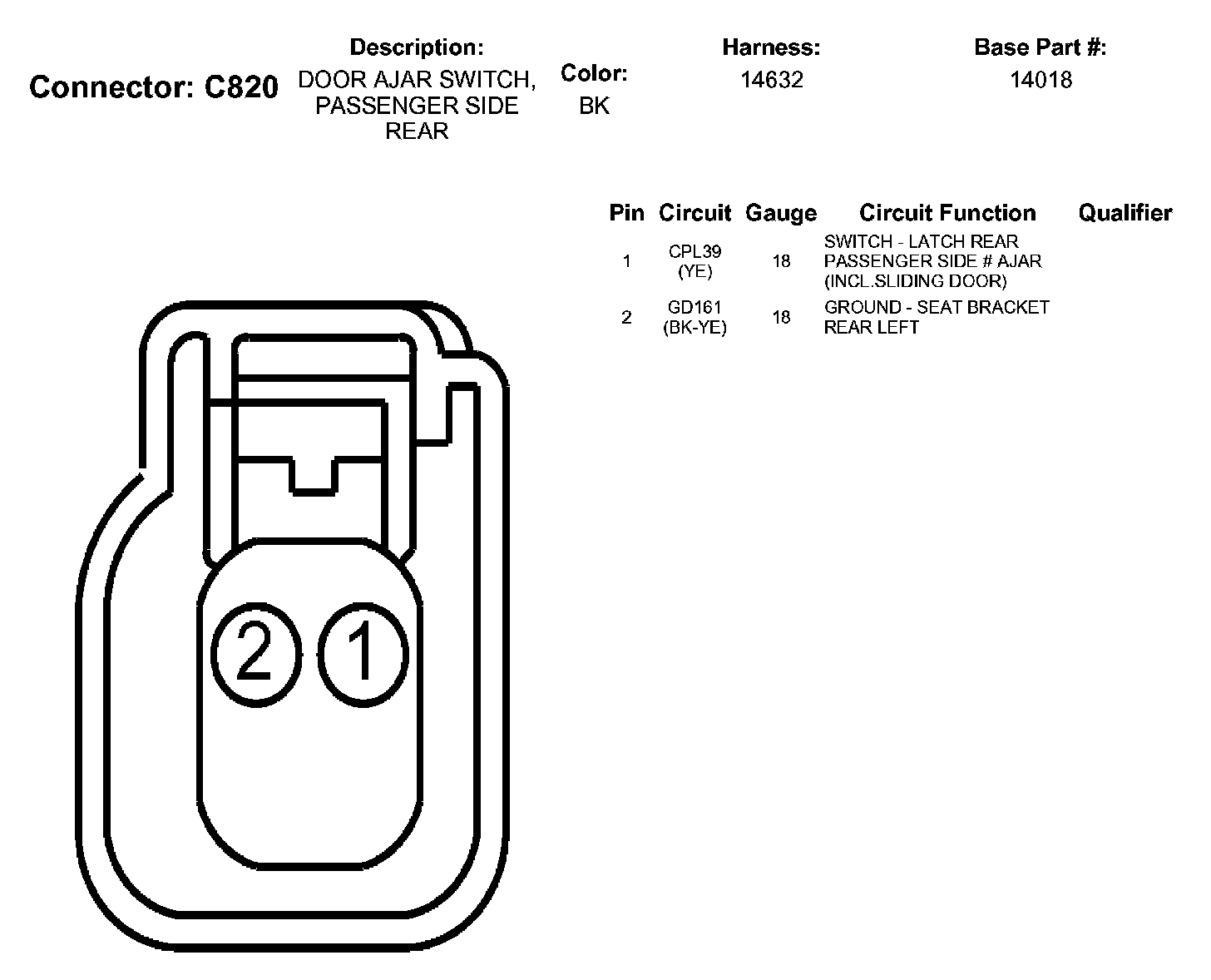 Connector: C820

Description:
DOOR AJAR SWITCH, PASSENGER SIDE REAR

Color:
BK

Harness:
14632

Base Part #:
14018

| Pin | Circuit | Gauge | Circuit Function | Qualifier |
|---|---|---|---|---|
| 1 | CPL39 (YE) | 18 | SWITCH - LATCH REAR PASSENGER SIDE # AJAR (INCL.SLIDING DOOR) | |
| 2 | GD161 (BK-YE) | 18 | GROUND - SEAT BRACKET REAR LEFT | |

2 1